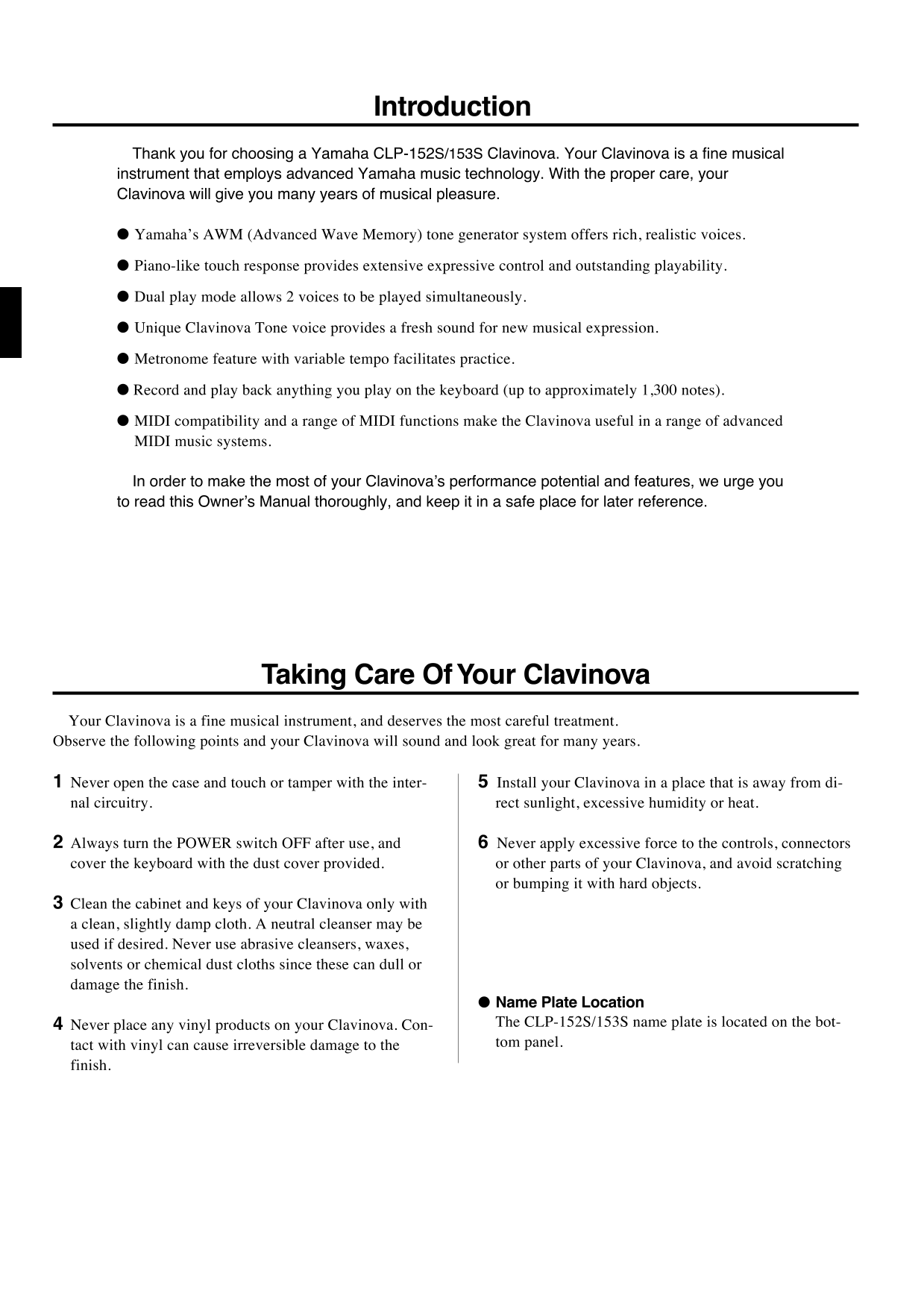 Introduction

Thank you for choosing a Yamaha CLP-152S/153S Clavinova. Your Clavinova is a fine musical instrument that employs advanced Yamaha music technology. With the proper care, your Clavinova will give you many years of musical pleasure.

● Yamaha's AWM (Advanced Wave Memory) tone generator system offers rich, realistic voices.

● Piano-like touch response provides extensive expressive control and outstanding playability.

● Dual play mode allows 2 voices to be played simultaneously.

● Unique Clavinova Tone voice provides a fresh sound for new musical expression.

● Metronome feature with variable tempo facilitates practice.

● Record and play back anything you play on the keyboard (up to approximately 1,300 notes).

● MIDI compatibility and a range of MIDI functions make the Clavinova useful in a range of advanced MIDI music systems.

In order to make the most of your Clavinova's performance potential and features, we urge you to read this Owner's Manual thoroughly, and keep it in a safe place for later reference.

Taking Care Of Your Clavinova

Your Clavinova is a fine musical instrument, and deserves the most careful treatment. Observe the following points and your Clavinova will sound and look great for many years.

1 Never open the case and touch or tamper with the internal circuitry.

2 Always turn the POWER switch OFF after use, and cover the keyboard with the dust cover provided.

3 Clean the cabinet and keys of your Clavinova only with a clean, slightly damp cloth. A neutral cleanser may be used if desired. Never use abrasive cleansers, waxes, solvents or chemical dust cloths since these can dull or damage the finish.

4 Never place any vinyl products on your Clavinova. Contact with vinyl can cause irreversible damage to the finish.

5 Install your Clavinova in a place that is away from direct sunlight, excessive humidity or heat.

6 Never apply excessive force to the controls, connectors or other parts of your Clavinova, and avoid scratching or bumping it with hard objects.

● Name Plate Location
The CLP-152S/153S name plate is located on the bottom panel.